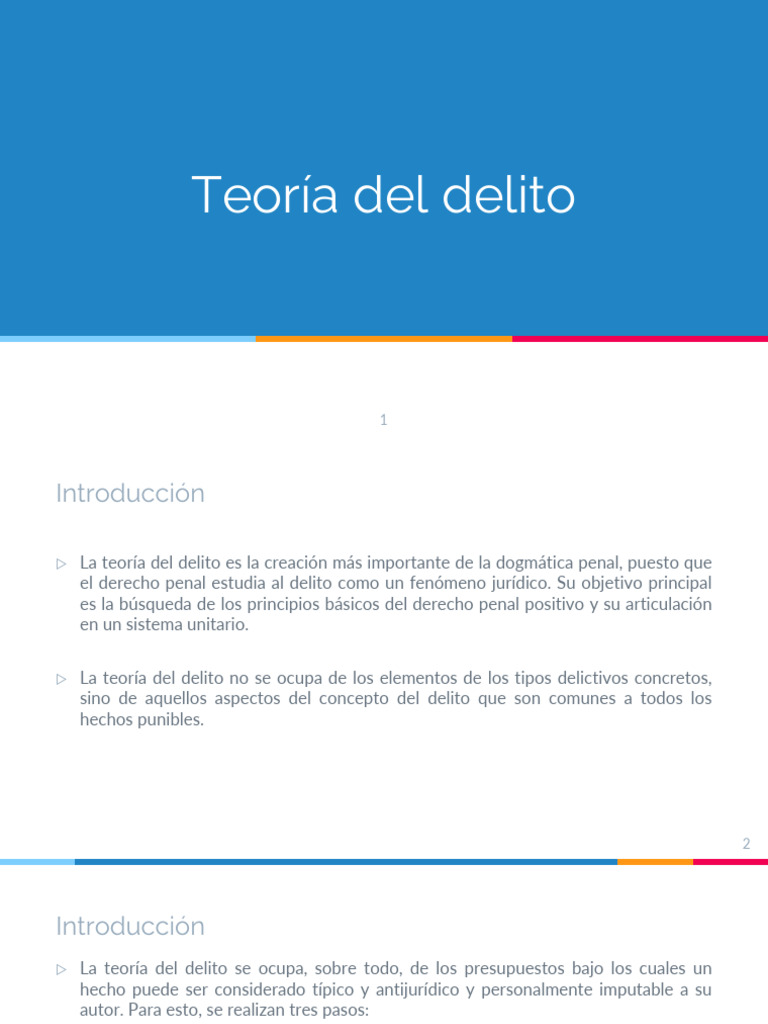 Teoría del delito

1

Introducción

▷ La teoría del delito es la creación más importante de la dogmática penal, puesto que el derecho penal estudia al delito como un fenómeno jurídico. Su objetivo principal es la búsqueda de los principios básicos del derecho penal positivo y su articulación en un sistema unitario.

▷ La teoría del delito no se ocupa de los elementos de los tipos delictivos concretos, sino de aquellos aspectos del concepto del delito que son comunes a todos los hechos punibles.

2

Introducción

▷ La teoría del delito se ocupa, sobre todo, de los presupuestos bajo los cuales un hecho puede ser considerado típico y antijurídico y personalmente imputable a su autor. Para esto, se realizan tres pasos: